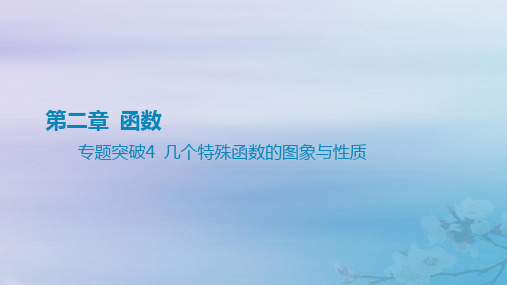 第二章　函数

专题突破4　几个特殊函数的图象与性质